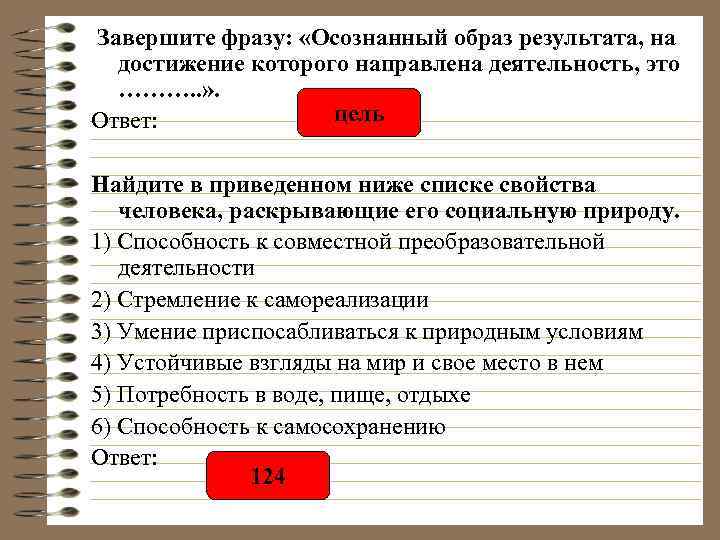 Завершите фразу: «Осознанный образ результата, на достижение которого направлена деятельность, это ………..».

Ответ:

цель

Найдите в приведенном ниже списке свойства человека, раскрывающие его социальную природу.

1) Способность к совместной преобразовательной деятельности

2) Стремление к самореализации

3) Умение приспосабливаться к природным условиям

4) Устойчивые взгляды на мир и свое место в нем

5) Потребность в воде, пище, отдыхе

6) Способность к самосохранению

Ответ:

124